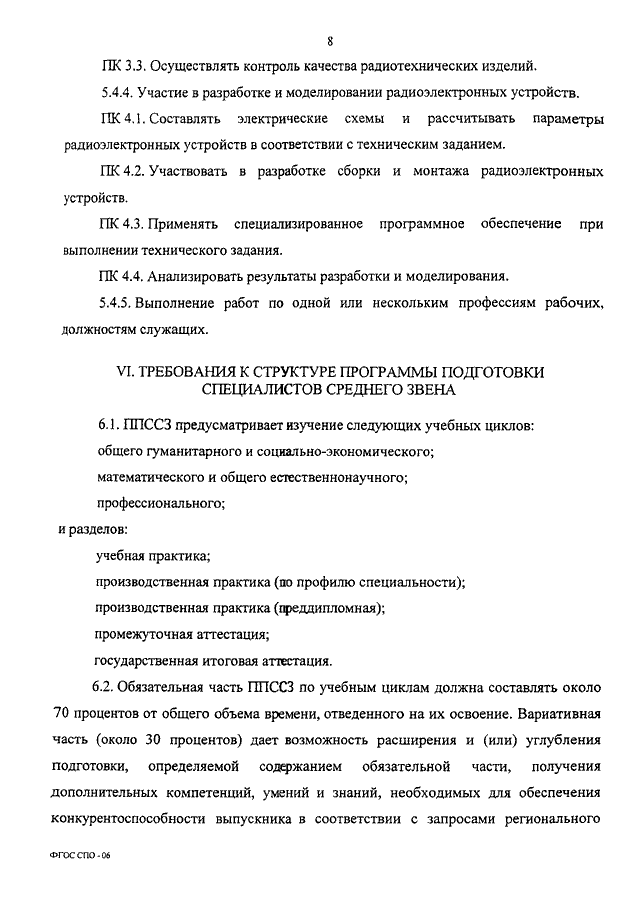 8

ПК 3.3. Осуществлять контроль качества радиотехнических изделий.

5.4.4. Участие в разработке и моделировании радиоэлектронных устройств.

ПК 4.1. Составлять электрические схемы и рассчитывать параметры радиоэлектронных устройств в соответствии с техническим заданием.

ПК 4.2. Участвовать в разработке сборки и монтажа радиоэлектронных устройств.

ПК 4.3. Применять специализированное программное обеспечение при выполнении технического задания.

ПК 4.4. Анализировать результаты разработки и моделирования.

5.4.5. Выполнение работ по одной или нескольким профессиям рабочих, должностям служащих.

VI. ТРЕБОВАНИЯ К СТРУКТУРЕ ПРОГРАММЫ ПОДГОТОВКИ СПЕЦИАЛИСТОВ СРЕДНЕГО ЗВЕНА

6.1. ППССЗ предусматривает изучение следующих учебных циклов:

общего гуманитарного и социально-экономического;

математического и общего естественнонаучного;

профессионального;

и разделов:

учебная практика;

производственная практика (по профилю специальности);

производственная практика (преддипломная);

промежуточная аттестация;

государственная итоговая аттестация.

6.2. Обязательная часть ППССЗ по учебным циклам должна составлять около 70 процентов от общего объема времени, отведенного на их освоение. Вариативная часть (около 30 процентов) дает возможность расширения и (или) углубления подготовки, определяемой содержанием обязательной части, получения дополнительных компетенций, умений и знаний, необходимых для обеспечения конкурентоспособности выпускника в соответствии с запросами регионального

ФГОС СПО - 06